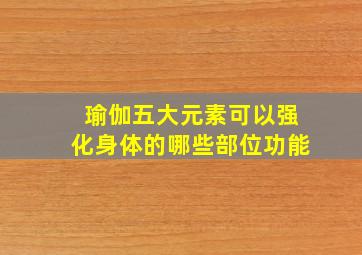 瑜伽五大元素可以强化身体的哪些部位功能